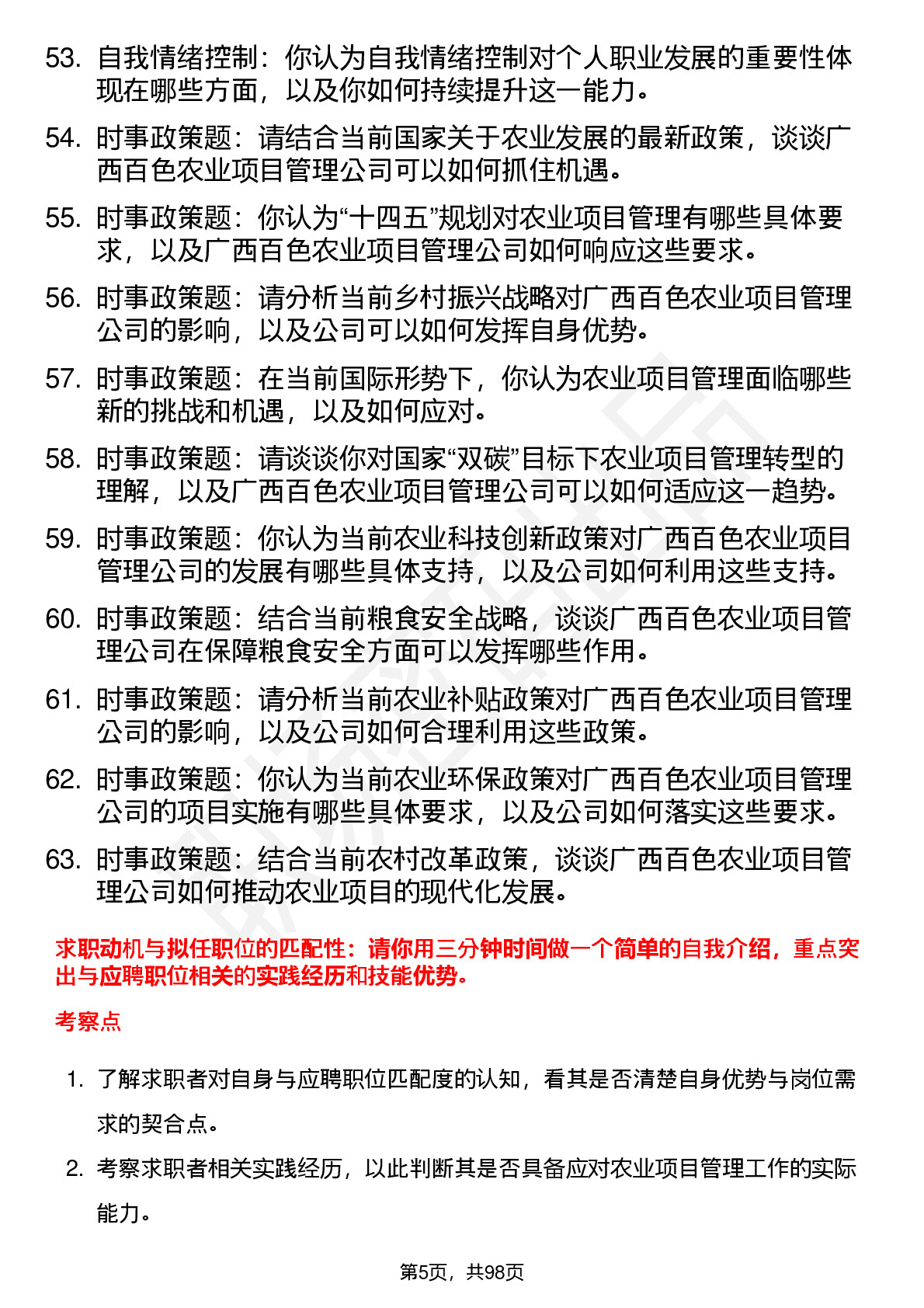 53. 自我情绪控制：你认为自我情绪控制对个人职业发展的重要性体现在哪些方面，以及你如何持续提升这一能力。

54. 时事政策题：请结合当前国家关于农业发展的最新政策，谈谈广西百色农业项目管理公司可以如何抓住机遇。

55. 时事政策题：你认为“十四五”规划对农业项目管理有哪些具体要求，以及广西百色农业项目管理公司如何响应这些要求。

56. 时事政策题：请分析当前乡村振兴战略对广西百色农业项目管理公司的影响，以及公司可以如何发挥自身优势。

57. 时事政策题：在当前国际形势下，你认为农业项目管理面临哪些新的挑战和机遇，以及如何应对。

58. 时事政策题：请谈谈你对国家“双碳”目标下农业项目管理转型的理解，以及广西百色农业项目管理公司可以如何适应这一趋势。

59. 时事政策题：你认为当前农业科技创新政策对广西百色农业项目管理公司的发展有哪些具体支持，以及公司如何利用这些支持。

60. 时事政策题：结合当前粮食安全战略，谈谈广西百色农业项目管理公司在保障粮食安全方面可以发挥哪些作用。

61. 时事政策题：请分析当前农业补贴政策对广西百色农业项目管理公司的影响，以及公司如何合理利用这些政策。

62. 时事政策题：你认为当前农业环保政策对广西百色农业项目管理公司的项目实施有哪些具体要求，以及公司如何落实这些要求。

63. 时事政策题：结合当前农村改革政策，谈谈广西百色农业项目管理公司如何推动农业项目的现代化发展。

求职动机与拟任职位的匹配性：请你用三分钟时间做一个简单的自我介绍，重点突出与应聘职位相关的实践经历和技能优势。

考察点

1. 了解求职者对自身与应聘职位匹配度的认知，看其是否清楚自身优势与岗位需求的契合点。

2. 考察求职者相关实践经历，以此判断其是否具备应对农业项目管理工作的实际能力。

第5页，共98页